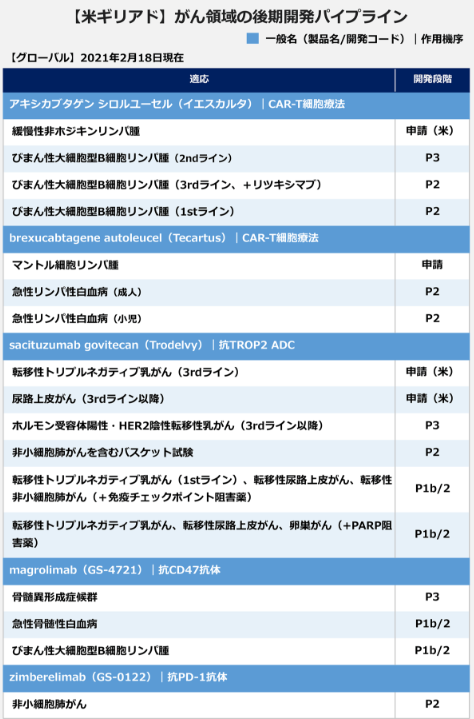 【米ギリアド】がん領域の後期開発パイプライン

一般名（製品名/開発コード）｜作用機序

【グローバル】2021年2月18日現在

| 適応 | 開発段階 |
|---|---|
| アキシカブタゲン シロルユーセル（イエスカルタ）｜CAR-T細胞療法 | |
| 緩慢性非ホジキンリンパ腫 | 申請（米） |
| びまん性大細胞型B細胞リンパ腫（2ndライン） | P3 |
| びまん性大細胞型B細胞リンパ腫（3rdライン、＋リツキシマブ） | P2 |
| びまん性大細胞型B細胞リンパ腫（1stライン） | P2 |
| brexucabtagene autoleucel（Tecartus）｜CAR-T細胞療法 | |
| マントル細胞リンパ腫 | 申請 |
| 急性リンパ性白血病（成人） | P2 |
| 急性リンパ性白血病（小児） | P2 |
| sacituzumab govitecan（Trodelvy）｜抗TROP2 ADC | |
| 転移性トリプルネガティブ乳がん（3rdライン） | 申請（米） |
| 尿路上皮がん（3rdライン以降） | 申請（米） |
| ホルモン受容体陽性・HER2陰性転移性乳がん（3rdライン以降） | P3 |
| 非小細胞肺がんを含むバスケット試験 | P2 |
| 転移性トリプルネガティブ乳がん（1stライン）、転移性尿路上皮がん、転移性非小細胞肺がん（＋免疫チェックポイント阻害薬） | P1b/2 |
| 転移性トリプルネガティブ乳がん、転移性尿路上皮がん、卵巣がん（+PARP阻害薬） | P1b/2 |
| magrolimab（GS-4721）｜抗CD47抗体 | |
| 骨髄異形成症候群 | P3 |
| 急性骨髄性白血病 | P1b/2 |
| びまん性大細胞型B細胞リンパ腫 | P1b/2 |
| zimberelimab（GS-0122）｜抗PD-1抗体 | |
| 非小細胞肺がん | P2 |